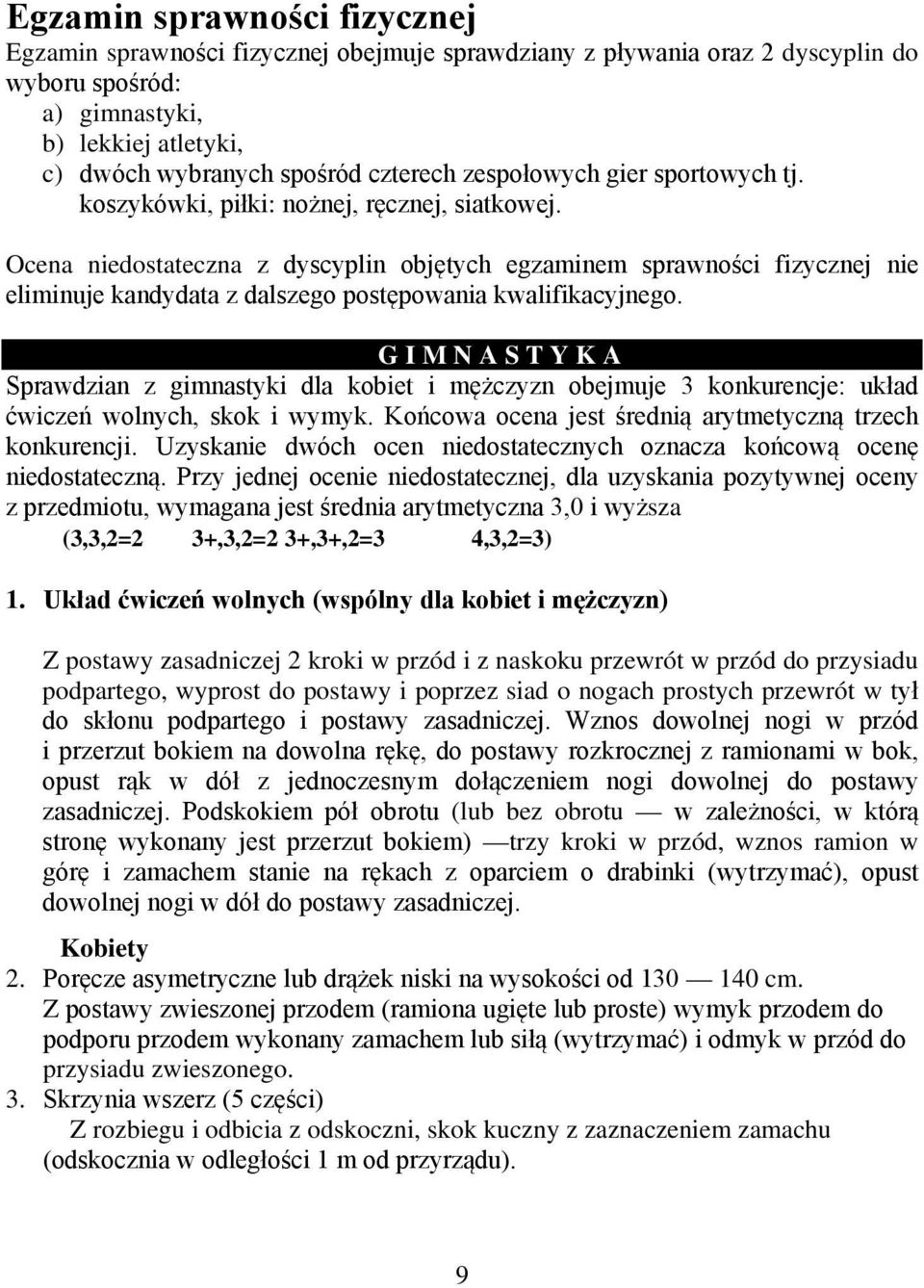 Egzamin sprawności fizycznej

Egzamin sprawności fizycznej obejmuje sprawdziany z pływania oraz 2 dyscyplin do wyboru spośród:
a) gimnastyki,
b) lekkiej atletyki,
c) dwóch wybranych spośród czterech zespołowych gier sportowych tj. koszykówki, piłki: nożnej, ręcznej, siatkowej.

Ocena niedostateczna z dyscyplin objętych egzaminem sprawności fizycznej nie eliminuje kandydata z dalszego postępowania kwalifikacyjnego.

G I M N A S T Y K A

Sprawdzian z gimnastyki dla kobiet i mężczyzn obejmuje 3 konkurencje: układ ćwiczeń wolnych, skok i wymyk. Końcowa ocena jest średnią arytmetyczną trzech konkurencji. Uzyskanie dwóch ocen niedostatecznych oznacza końcową ocenę niedostateczną. Przy jednej ocenie niedostatecznej, dla uzyskania pozytywnej oceny z przedmiotu, wymagana jest średnia arytmetyczna 3,0 i wyższa
(3,3,2=2 3+,3,2=2 3+,3+,2=3 4,3,2=3)

1. Układ ćwiczeń wolnych (wspólny dla kobiet i mężczyzn)

Z postawy zasadniczej 2 kroki w przód i z naskoku przewrót w przód do przysiadu podpartego, wyprost do postawy i poprzez siad o nogach prostych przewrót w tył do skłonu podpartego i postawy zasadniczej. Wznos dowolnej nogi w przód i przerzut bokiem na dowolna rękę, do postawy rozkrocznej z ramionami w bok, opust rąk w dół z jednoczesnym dołączeniem nogi dowolnej do postawy zasadniczej. Podskokiem pół obrotu (lub bez obrotu — w zależności, w którą stronę wykonany jest przerzut bokiem) —trzy kroki w przód, wznos ramion w górę i zamachem stanie na rękach z oparciem o drabinki (wytrzymać), opust dowolnej nogi w dół do postawy zasadniczej.

Kobiety
2. Poręcze asymetryczne lub drążek niski na wysokości od 130 — 140 cm.
Z postawy zwieszonej przodem (ramiona ugięte lub proste) wymyk przodem do podporu przodem wykonany zamachem lub siłą (wytrzymać) i odmyk w przód do przysiadu zwieszonego.
3. Skrzynia wszerz (5 części)
Z rozbiegu i odbicia z odskoczni, skok kuczny z zaznaczeniem zamachu (odskocznia w odległości 1 m od przyrządu).

9